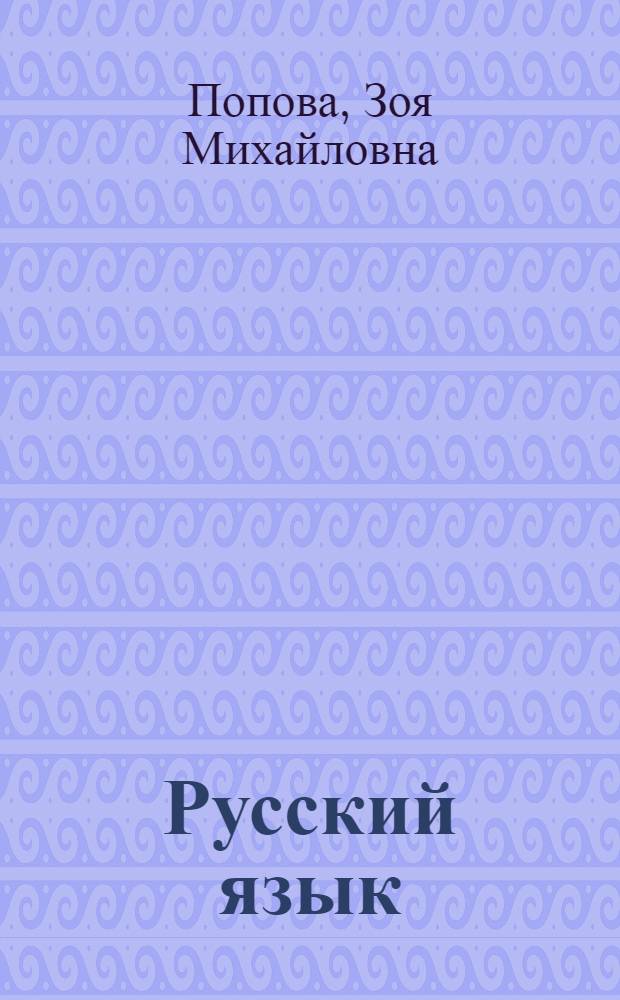 Попова, Зоя Михайловна

Русский язык